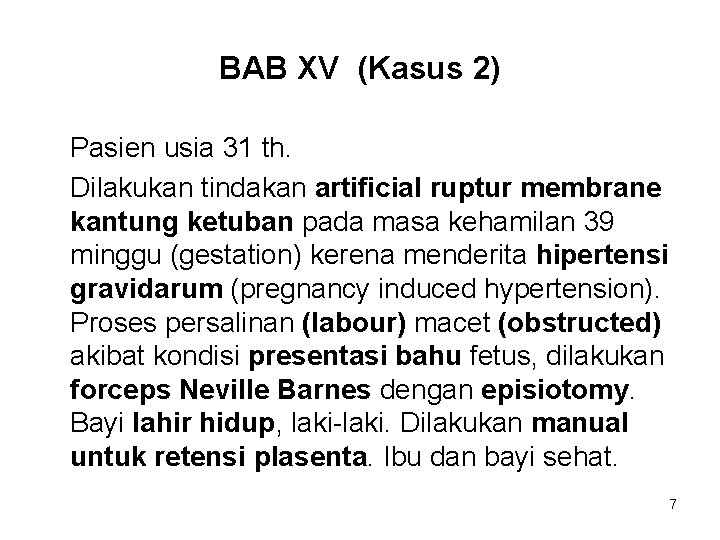 BAB XV (Kasus 2)

Pasien usia 31 th.

Dilakukan tindakan artificial ruptur membrane kantung ketuban pada masa kehamilan 39 minggu (gestation) kerena menderita hipertensi gravidarum (pregnancy induced hypertension). Proses persalinan (labour) macet (obstructed) akibat kondisi presentasi bahu fetus, dilakukan forceps Neville Barnes dengan episiotomy. Bayi lahir hidup, laki-laki. Dilakukan manual untuk retensi plasenta. Ibu dan bayi sehat.

7